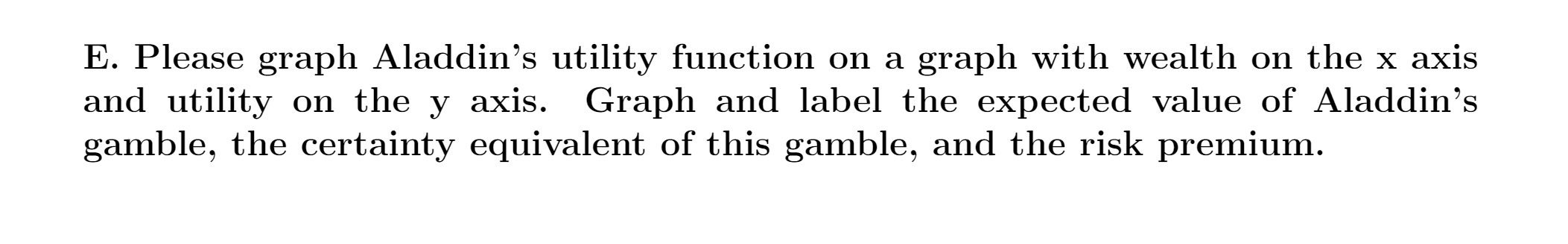 E. Please graph Aladdin's utility function on a graph with wealth on the x axis and utility on the y axis. Graph and label the expected value of Aladdin's gamble, the certainty equivalent of this gamble, and the risk premium.